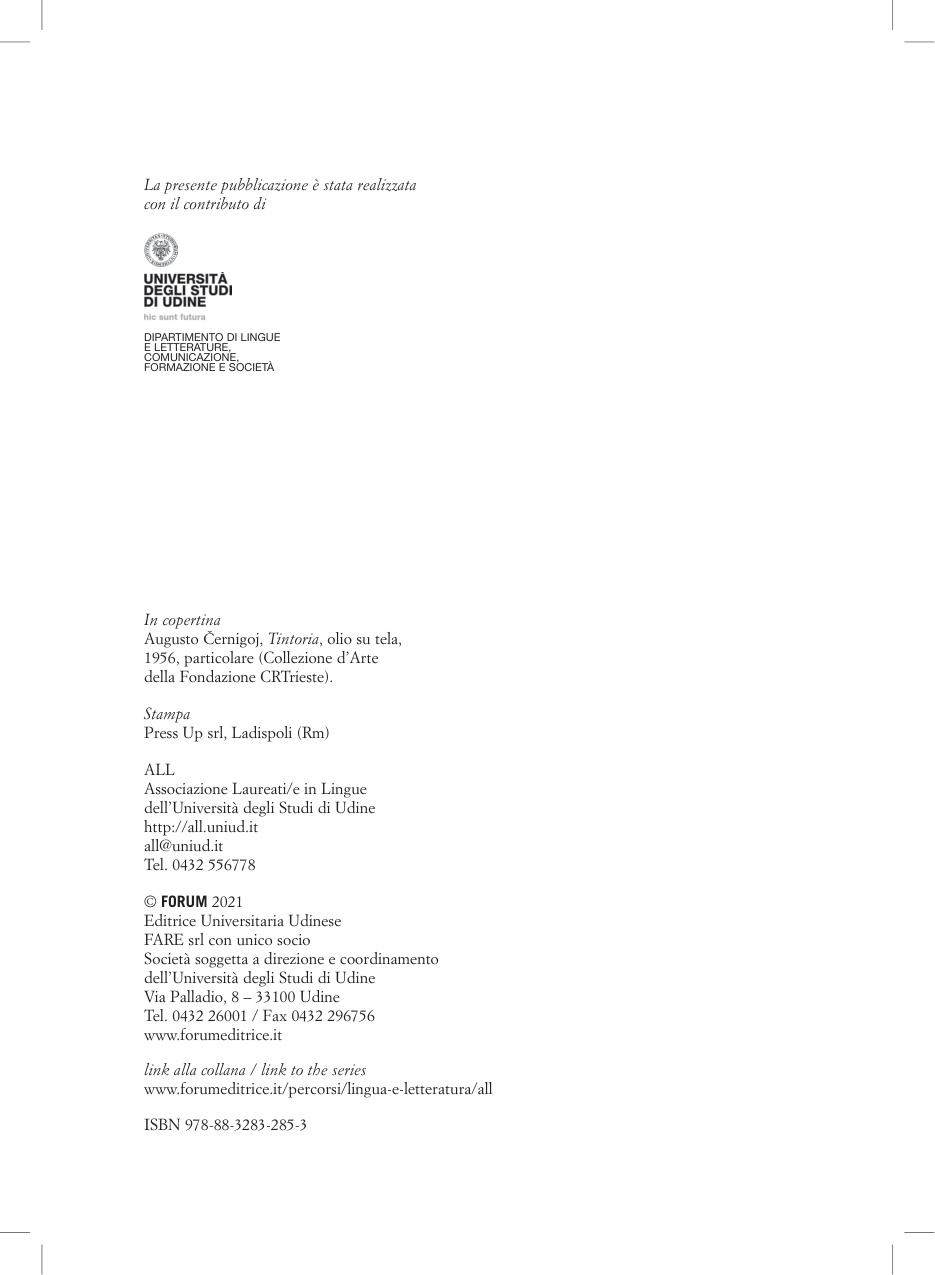 La presente pubblicazione è stata realizzata con il contributo di

UNIVERSITÀ
DEGLI STUDI
DI UDINE
hic sunt futura

DIPARTIMENTO DI LINGUE E LETTERATURE, COMUNICAZIONE, FORMAZIONE E SOCIETÀ

In copertina
Augusto Černigoj, Tintoria, olio su tela, 1956, particolare (Collezione d'Arte della Fondazione CRTrieste).

Stampa
Press Up srl, Ladispoli (Rm)

ALL
Associazione Laureati/e in Lingue
dell'Università degli Studi di Udine
http://all.uniud.it
all@uniud.it
Tel. 0432 556778

© FORUM 2021
Editrice Universitaria Udinese
FARE srl con unico socio
Società soggetta a direzione e coordinamento
dell'Università degli Studi di Udine
Via Palladio, 8 – 33100 Udine
Tel. 0432 26001 / Fax 0432 296756
www.forumeditrice.it

link alla collana / link to the series
www.forumeditrice.it/percorsi/lingua-e-letteratura/all

ISBN 978-88-3283-285-3